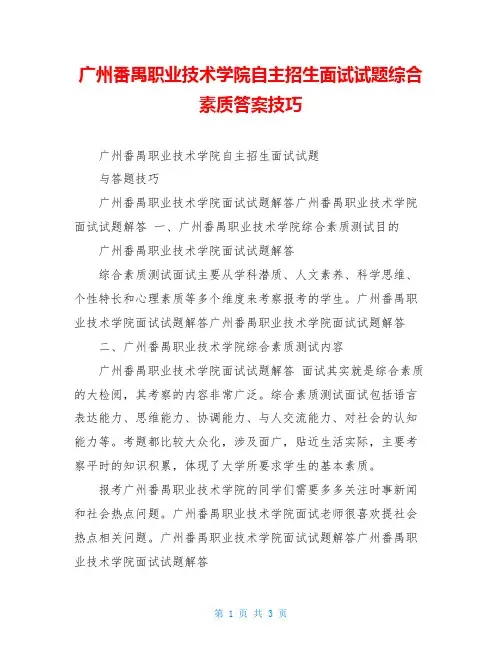 广州番禺职业技术学院自主招生面试试题综合素质答案技巧

广州番禺职业技术学院自主招生面试试题

与答题技巧

广州番禺职业技术学院面试试题解答广州番禺职业技术学院面试试题解答 一、广州番禺职业技术学院综合素质测试目的

广州番禺职业技术学院面试试题解答

综合素质测试面试主要从学科潜质、人文素养、科学思维、个性特长和心理素质等多个维度来考察报考的学生。广州番禺职业技术学院面试试题解答广州番禺职业技术学院面试试题解答

二、广州番禺职业技术学院综合素质测试内容

广州番禺职业技术学院面试试题解答 面试其实就是综合素质的大检阅，其考察的内容非常广泛。综合素质测试面试包括语言表达能力、思维能力、协调能力、与人交流能力、对社会的认知能力等。考题都比较大众化，涉及面广，贴近生活实际，主要考察平时的知识积累，体现了大学所要求学生的基本素质。

报考广州番禺职业技术学院的同学们需要多多关注时事新闻和社会热点问题。广州番禺职业技术学院面试老师很喜欢提社会热点相关问题。广州番禺职业技术学院面试试题解答广州番禺职业技术学院面试试题解答

第 1 页 共 3 页